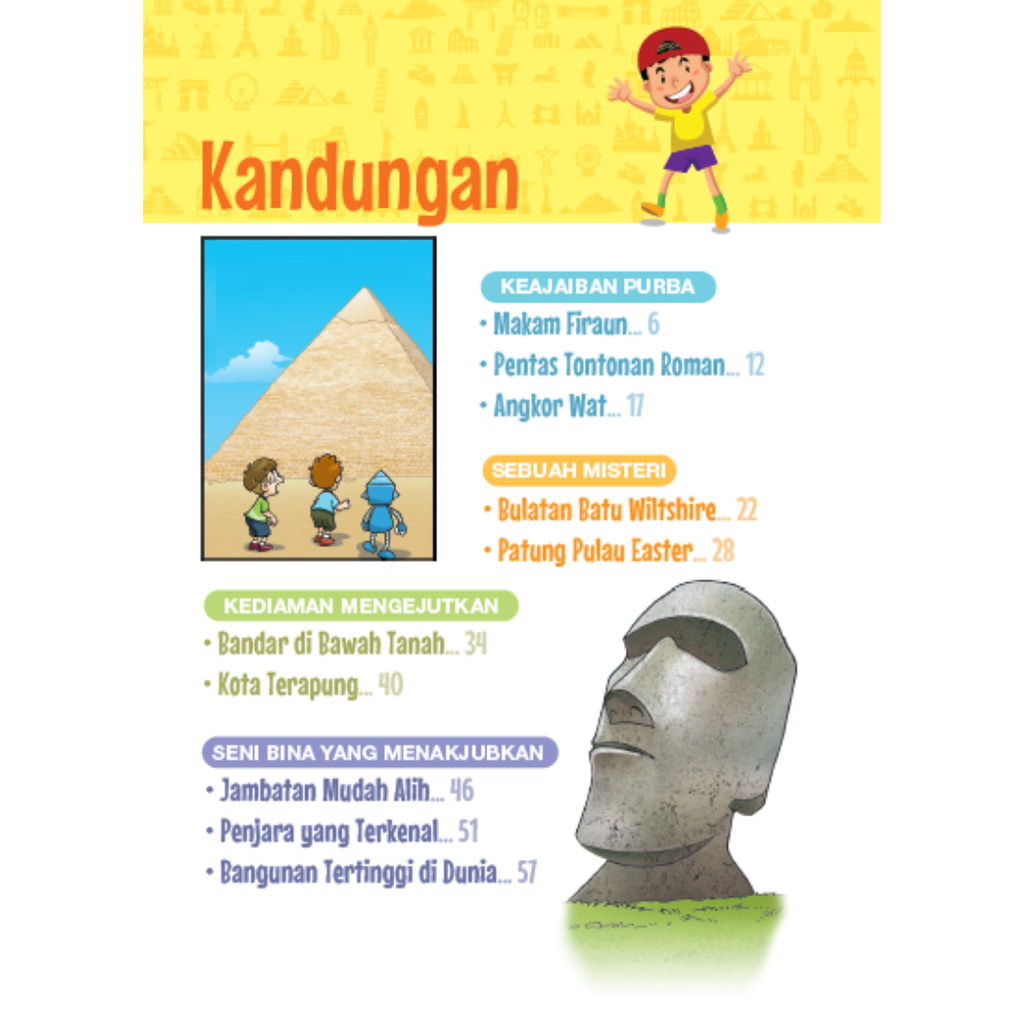 Kandungan

KEAJAIBAN PURBA
• Makam Firaun... 6
• Pentas Tontonan Roman... 12
• Angkor Wat... 17

SEBUAH MISTERI
• Bulatan Batu Wiltshire... 22
• Patung Pulau Easter... 28

KEDIAMAN MENGEJUTKAN
• Bandar di Bawah Tanah... 34
• Kota Terapung... 40

SENI BINA YANG MENAKJUBKAN
• Jambatan Mudah Alih... 46
• Penjara yang Terkenal... 51
• Bangunan Tertinggi di Dunia... 57